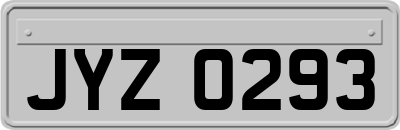 JYZ 0293